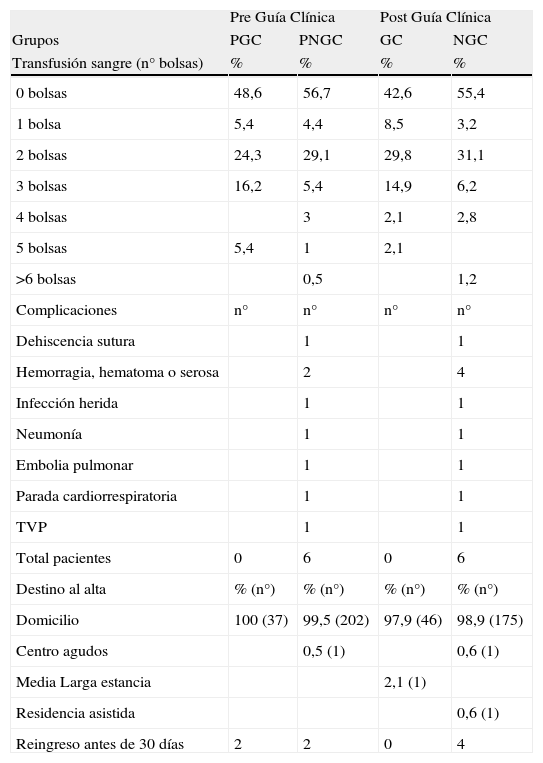 |  | Pre Guía Clínica |  | Post Guía Clínica |  |
|---|---|---|---|---|
| Grupos | PGC | PNGC | GC | NGC |
| Transfusión sangre (n° bolsas) | % | % | % | % |
| 0 bolsas | 48,6 | 56,7 | 42,6 | 55,4 |
| 1 bolsa | 5,4 | 4,4 | 8,5 | 3,2 |
| 2 bolsas | 24,3 | 29,1 | 29,8 | 31,1 |
| 3 bolsas | 16,2 | 5,4 | 14,9 | 6,2 |
| 4 bolsas |  | 3 | 2,1 | 2,8 |
| 5 bolsas | 5,4 | 1 | 2,1 |  |
| >6 bolsas |  | 0,5 |  | 1,2 |
| Complicaciones | n° | n° | n° | n° |
| Dehiscencia sutura |  | 1 |  | 1 |
| Hemorragia, hematoma o serosa |  | 2 |  | 4 |
| Infección herida |  | 1 |  | 1 |
| Neumonía |  | 1 |  | 1 |
| Embolia pulmonar |  | 1 |  | 1 |
| Parada cardiorrespiratoria |  | 1 |  | 1 |
| TVP |  | 1 |  | 1 |
| Total pacientes | 0 | 6 | 0 | 6 |
| Destino al alta | % (n°) | % (n°) | % (n°) | % (n°) |
| Domicilio | 100 (37) | 99,5 (202) | 97,9 (46) | 98,9 (175) |
| Centro agudos |  | 0,5 (1) |  | 0,6 (1) |
| Media Larga estancia |  |  | 2,1 (1) |  |
| Residencia asistida |  |  |  | 0,6 (1) |
| Reingreso antes de 30 días | 2 | 2 | 0 | 4 |